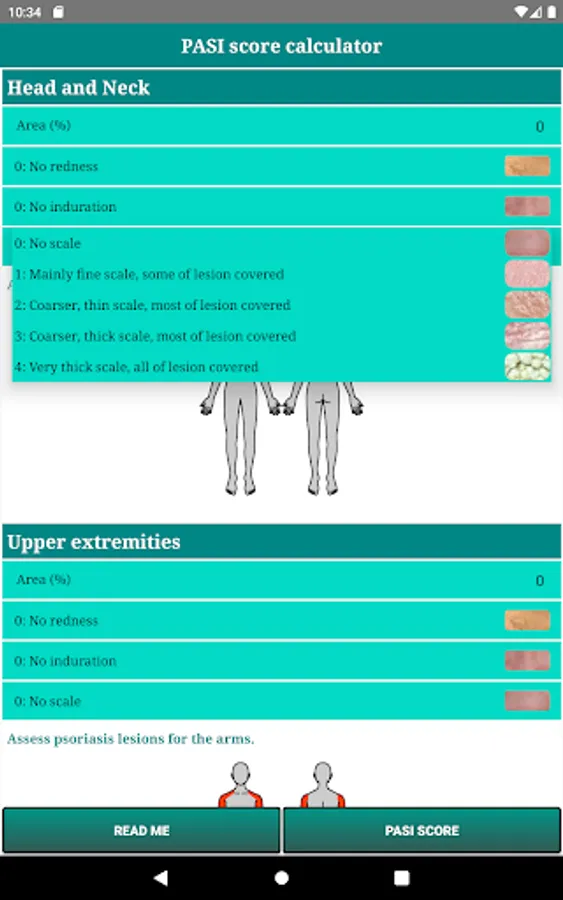 10:34

PASI score calculator

Head and Neck

Area (%) 0

0: No redness

0: No induration

0: No scale

1: Mainly fine scale, some of lesion covered

2: Coarser, thin scale, most of lesion covered

3: Coarser, thick scale, most of lesion covered

4: Very thick scale, all of lesion covered

Upper extremities

Area (%) 0

0: No redness

0: No induration

0: No scale

Assess psoriasis lesions for the arms.

READ ME

PASI SCORE